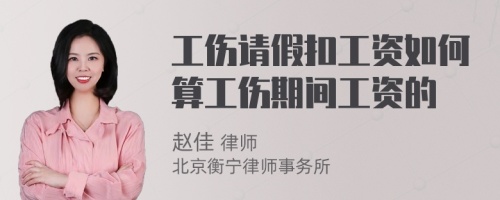 工伤请假扣工资如何算工伤期间工资的

赵佳 律师
北京衡宁律师事务所